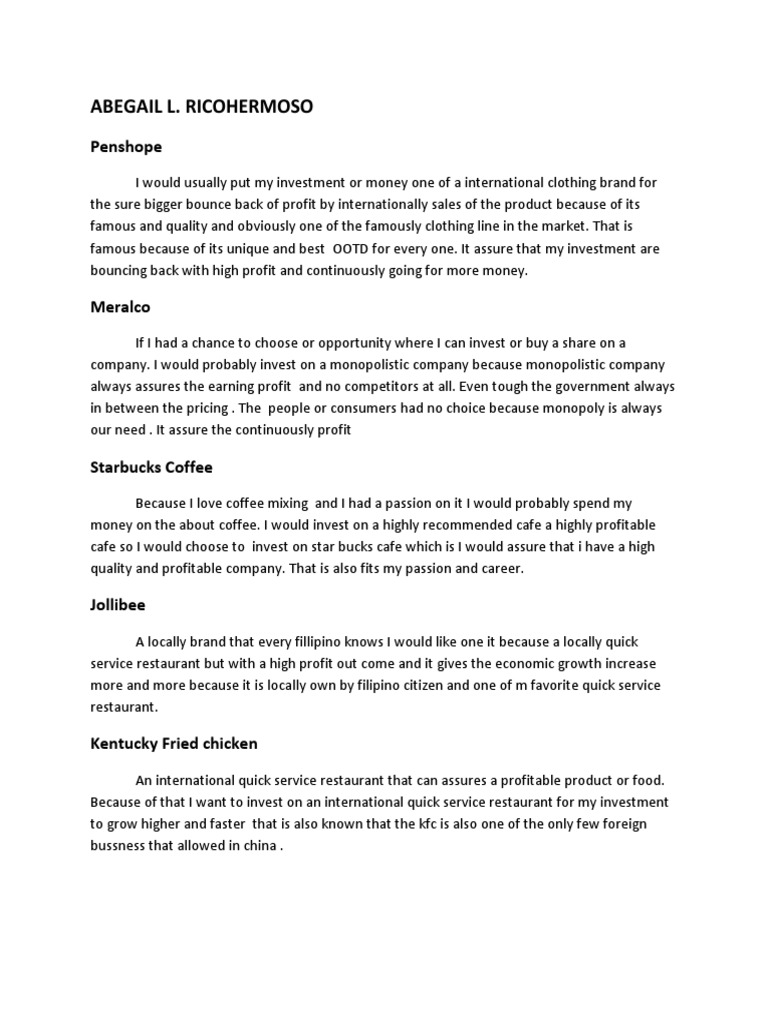 ABEGAIL L. RICOHERMOSO

Penshope

I would usually put my investment or money one of a international clothing brand for the sure bigger bounce back of profit by internationally sales of the product because of its famous and quality and obviously one of the famously clothing line in the market. That is famous because of its unique and best OOTD for every one. It assure that my investment are bouncing back with high profit and continuously going for more money.

Meralco

If I had a chance to choose or opportunity where I can invest or buy a share on a company. I would probably invest on a monopolistic company because monopolistic company always assures the earning profit and no competitors at all. Even tough the government always in between the pricing . The people or consumers had no choice because monopoly is always our need . It assure the continuously profit

Starbucks Coffee

Because I love coffee mixing and I had a passion on it I would probably spend my money on the about coffee. I would invest on a highly recommended cafe a highly profitable cafe so I would choose to invest on star bucks cafe which is I would assure that i have a high quality and profitable company. That is also fits my passion and career.

Jollibee

A locally brand that every fillipino knows I would like one it because a locally quick service restaurant but with a high profit out come and it gives the economic growth increase more and more because it is locally own by filipino citizen and one of m favorite quick service restaurant.

Kentucky Fried chicken

An international quick service restaurant that can assures a profitable product or food. Because of that I want to invest on an international quick service restaurant for my investment to grow higher and faster that is also known that the kfc is also one of the only few foreign bussness that allowed in china .